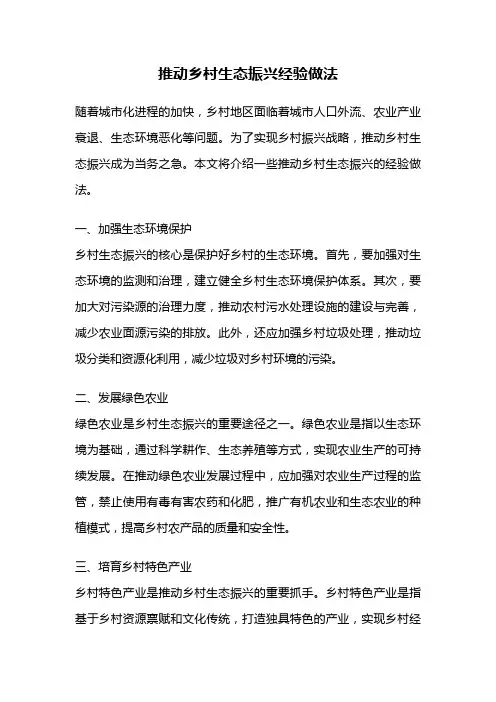 推动乡村生态振兴经验做法

随着城市化进程的加快，乡村地区面临着城市人口外流、农业产业衰退、生态环境恶化等问题。为了实现乡村振兴战略，推动乡村生态振兴成为当务之急。本文将介绍一些推动乡村生态振兴的经验做法。

一、加强生态环境保护
乡村生态振兴的核心是保护好乡村的生态环境。首先，要加强对生态环境的监测和治理，建立健全乡村生态环境保护体系。其次，要加大对污染源的治理力度，推动农村污水处理设施的建设与完善，减少农业面源污染的排放。此外，还应加强乡村垃圾处理，推动垃圾分类和资源化利用，减少垃圾对乡村环境的污染。

二、发展绿色农业
绿色农业是乡村生态振兴的重要途径之一。绿色农业是指以生态环境为基础，通过科学耕作、生态养殖等方式，实现农业生产的可持续发展。在推动绿色农业发展过程中，应加强对农业生产过程的监管，禁止使用有毒有害农药和化肥，推广有机农业和生态农业的种植模式，提高乡村农产品的质量和安全性。

三、培育乡村特色产业
乡村特色产业是推动乡村生态振兴的重要抓手。乡村特色产业是指基于乡村资源禀赋和文化传统，打造独具特色的产业，实现乡村经